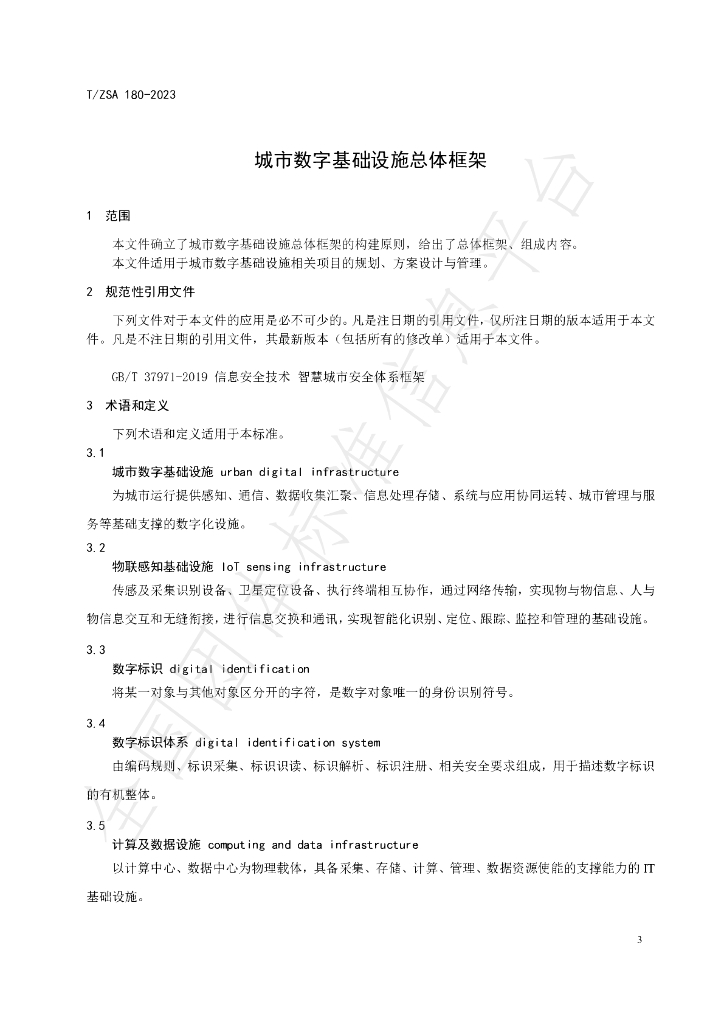 T/ZSA 180-2023

城市数字基础设施总体框架

1 范围

本文件确立了城市数字基础设施总体框架的构建原则，给出了总体框架、组成内容。

本文件适用于城市数字基础设施相关项目的规划、方案设计与管理。

2 规范性引用文件

下列文件对于本文件的应用是必不可少的。凡是注日期的引用文件，仅所注日期的版本适用于本文件。凡是不注日期的引用文件，其最新版本（包括所有的修改单）适用于本文件。

GB/T 37971-2019 信息安全技术 智慧城市安全体系框架

3 术语和定义

下列术语和定义适用于本标准。

3.1

城市数字基础设施 urban digital infrastructure

为城市运行提供感知、通信、数据收集汇聚、信息处理存储、系统与应用协同运转、城市管理与服务等基础支撑的数字化设施。

3.2

物联感知基础设施 IoT sensing infrastructure

传感及采集识别设备、卫星定位设备、执行终端相互协作，通过网络传输，实现物与物信息、人与物信息交互和无缝衔接，进行信息交换和通讯，实现智能化识别、定位、跟踪、监控和管理的基础设施。

3.3

数字标识 digital identification

将某一对象与其他对象区分开的字符，是数字对象唯一的身份识别符号。

3.4

数字标识体系 digital identification system

由编码规则、标识采集、标识识读、标识解析、标识注册、相关安全要求组成，用于描述数字标识的有机整体。

3.5

计算及数据设施 computing and data infrastructure

以计算中心、数据中心为物理载体，具备采集、存储、计算、管理、数据资源使能的支撑能力的IT基础设施。

3

全国团体标准信息平台